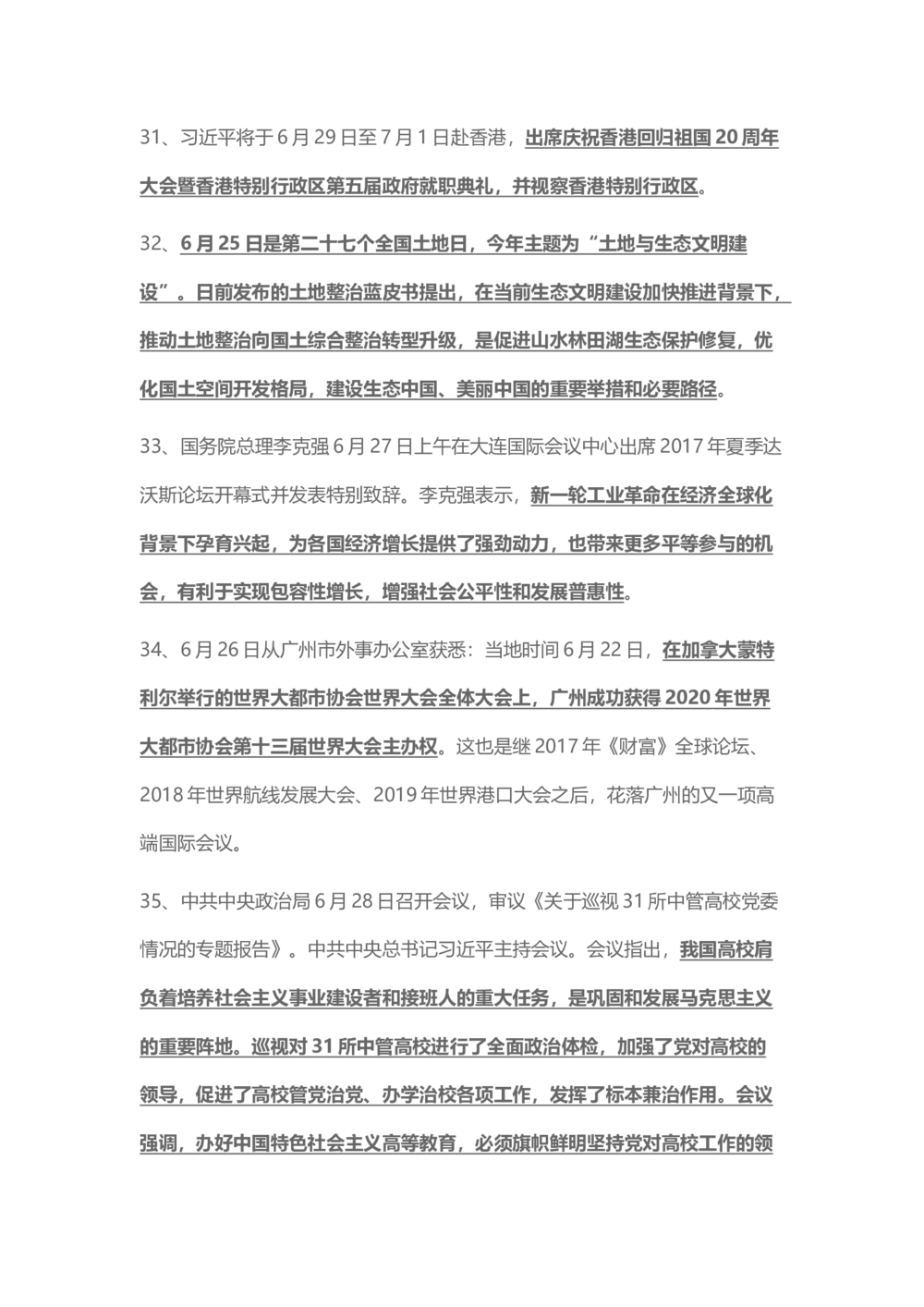 31、习近平将于6月29日至7月1日赴香港，出席庆祝香港回归祖国20周年大会暨香港特别行政区第五届政府就职典礼，并视察香港特别行政区。

32、6月25日是第二十七个全国土地日，今年主题为“土地与生态文明建设”。日前发布的土地整治蓝皮书提出，在当前生态文明建设加快推进背景下，推动土地整治向国土综合整治转型升级，是促进山水林田湖生态保护修复，优化国土空间开发格局，建设生态中国、美丽中国的重要举措和必要路径。

33、国务院总理李克强6月27日上午在大连国际会议中心出席2017年夏季达沃斯论坛开幕式并发表特别致辞。李克强表示，新一轮工业革命在经济全球化背景下孕育兴起，为各国经济增长提供了强劲动力，也带来更多平等参与的机会，有利于实现包容性增长，增强社会公平性和发展普惠性。

34、6月26日从广州市外事办公室获悉：当地时间6月22日，在加拿大蒙特利尔举行的世界大都市协会世界大会全体大会上，广州成功获得2020年世界大都市协会第十三届世界大会主办权。这也是继2017年《财富》全球论坛、2018年世界航线发展大会、2019年世界港口大会之后，花落广州的又一项高端国际会议。

35、中共中央政治局6月28日召开会议，审议《关于巡视31所中管高校党委情况的专题报告》。中共中央总书记习近平主持会议。会议指出，我国高校肩负着培养社会主义事业建设者和接班人的重大任务，是巩固和发展马克思主义的重要阵地。巡视对31所中管高校进行了全面政治体检，加强了党对高校的领导，促进了高校管党治党、办学治校各项工作，发挥了标本兼治作用。会议强调，办好中国特色社会主义高等教育，必须旗帜鲜明坚持党对高校工作的领